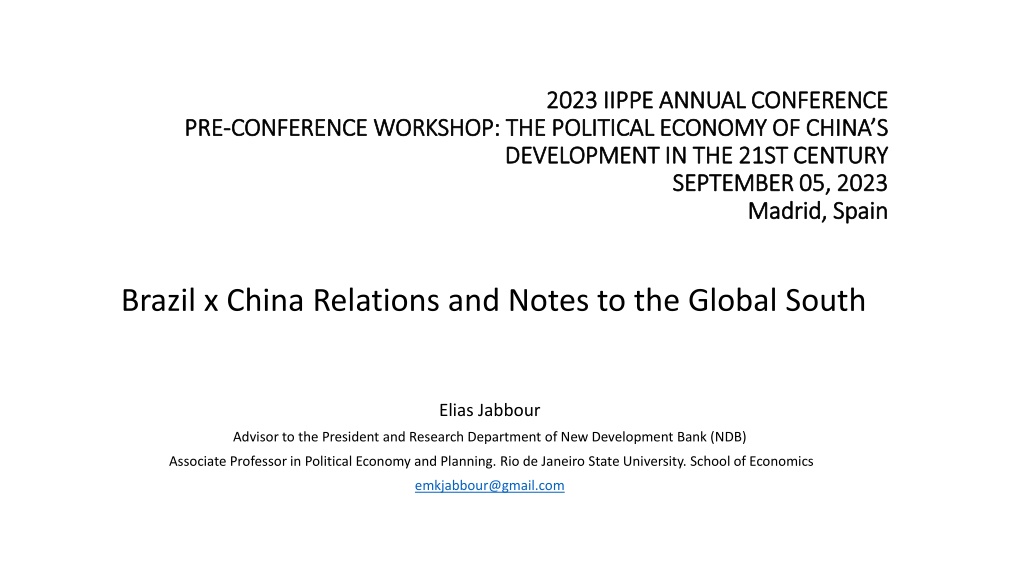 2023 IIPPE ANNUAL CONFERENCE
PRE-CONFERENCE WORKSHOP: THE POLITICAL ECONOMY OF CHINA'S DEVELOPMENT IN THE 21ST CENTURY
SEPTEMBER 05, 2023
Madrid, Spain

Brazil x China Relations and Notes to the Global South

Elias Jabbour

Advisor to the President and Research Department of New Development Bank (NDB)

Associate Professor in Political Economy and Planning. Rio de Janeiro State University. School of Economics

emkjabbour@gmail.com